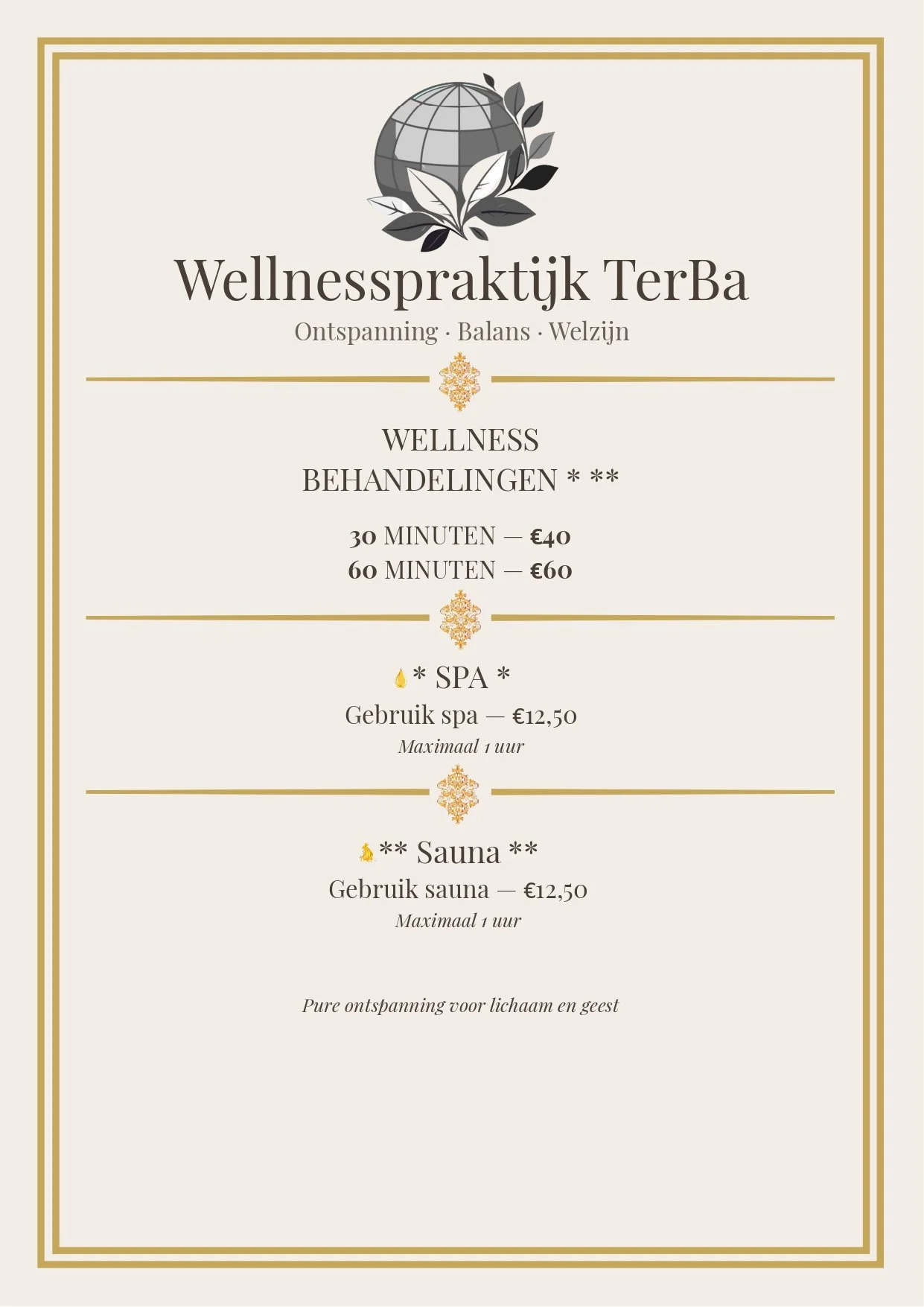 Wellnesspraktijk TerBa
Ontspanning · Balans · Welzijn

WELLNESS
BEHANDELINGEN * **

30 MINUTEN — €40
60 MINUTEN — €60

* SPA *
Gebruik spa — €12,50
Maximaal 1 uur

** Sauna **
Gebruik sauna — €12,50
Maximaal 1 uur

Pure ontspanning voor lichaam en geest